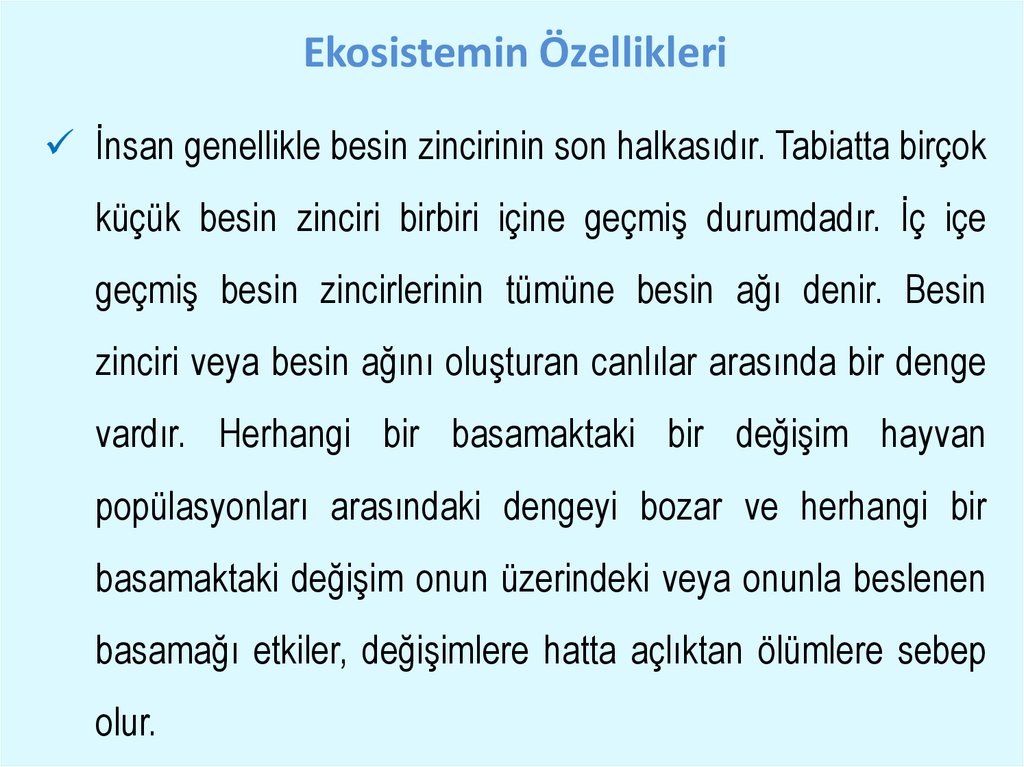 Ekosistemin Özellikleri

✓ İnsan genellikle besin zincirinin son halkasıdır. Tabiatta birçok küçük besin zinciri birbiri içine geçmiş durumdadır. İç içe geçmiş besin zincirlerinin tümüne besin ağı denir. Besin zinciri veya besin ağını oluşturan canlılar arasında bir denge vardır. Herhangi bir basamaktaki bir değişim hayvan popülasyonları arasındaki dengeyi bozar ve herhangi bir basamaktaki değişim onun üzerindeki veya onunla beslenen basamağı etkiler, değişimlere hatta açlıktan ölümlere sebep olur.